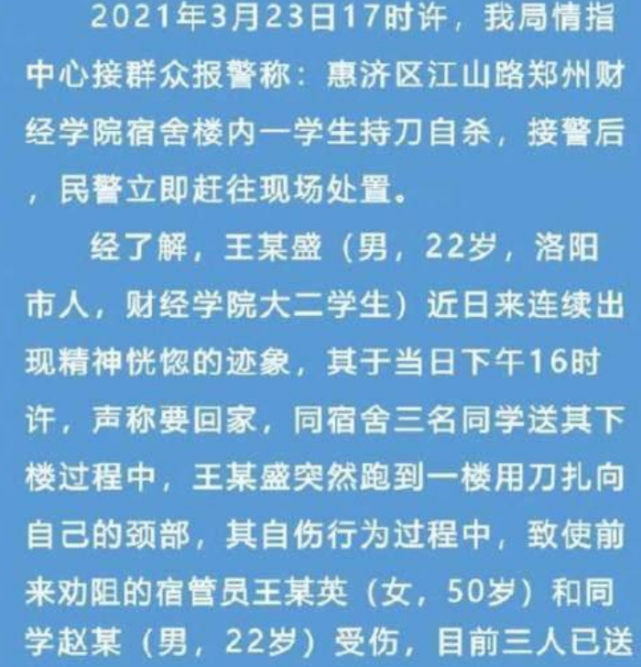 2021年3月23日17时许，我局情指中心接群众报警称：惠济区江山路郑州财经学院宿舍楼内一学生持刀自杀，接警后，民警立即赶往现场处置。

经了解，王某盛（男，22岁，洛阳市人，财经学院大二学生）近日来连续出现精神恍惚的迹象，其于当日下午16时许，声称要回家，同宿舍三名同学送其下楼过程中，王某盛突然跑到一楼用刀扎向自己的颈部，其自伤行为过程中，致使前来劝阻的宿管员王某英（女，50岁）和同学赵某（男，22岁）受伤，目前三人已送